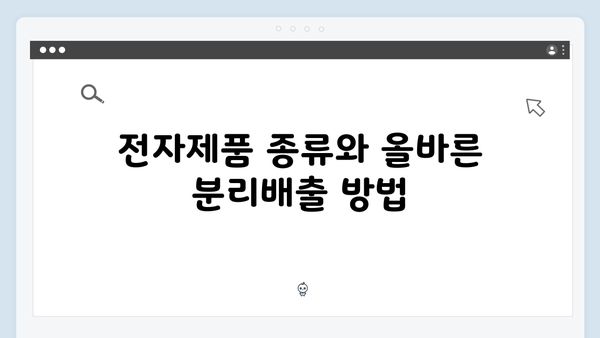 전자제품 종류와 올바른 분리배출 방법